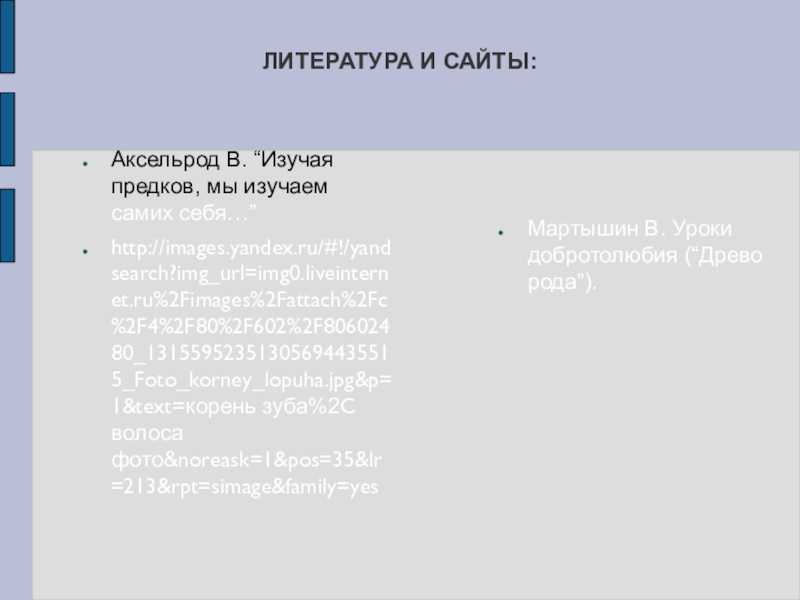 ЛИТЕРАТУРА И САЙТЫ:

Аксельрод В. “Изучая предков, мы изучаем самих себя…”

http://images.yandex.ru/#!/yandsearch?img_url=img0.liveinternet.ru%2Fimages%2Fattach%2Fc%2F4%2F80%2F602%2F80602480_1315595235130569443551 5_Foto_korney_lopuha.jpg&p=1&text=корень зуба%2C волоса фото&noreask=1&pos=35&lr=213&rpt=simage&family=yes

Мартышин В. Уроки добротолюбия (“Древо рода”).